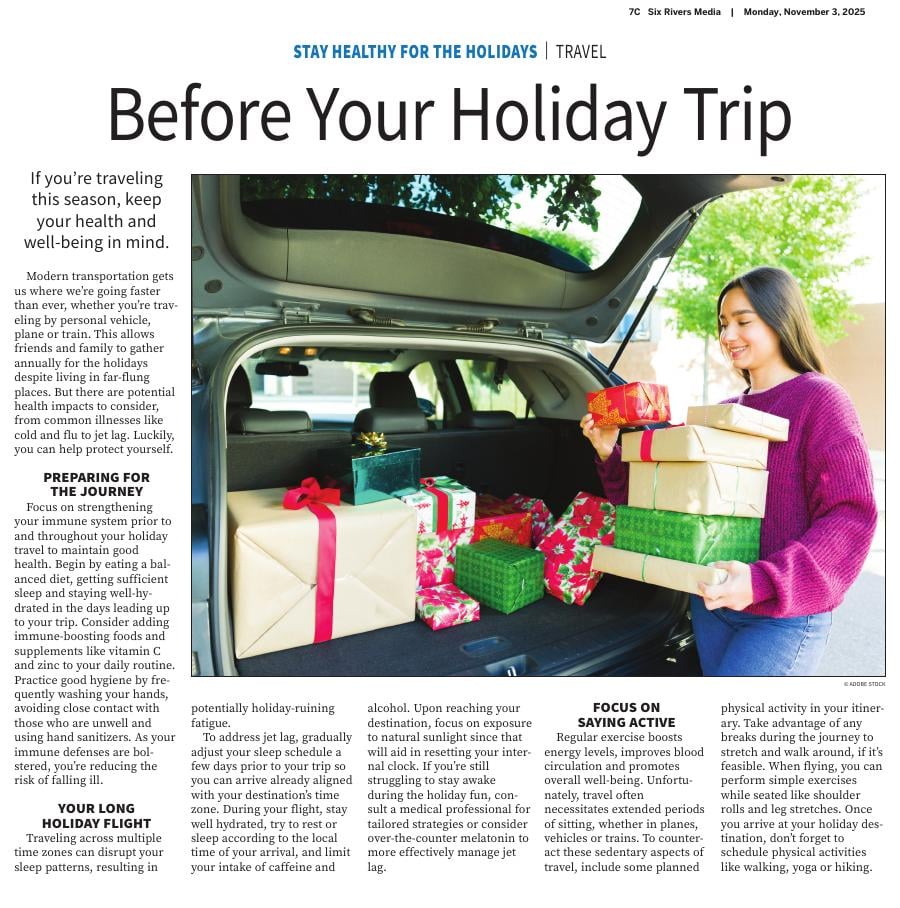 7C Six Rivers Media | Monday, November 3, 2025

STAY HEALTHY FOR THE HOLIDAYS | TRAVEL

Before Your Holiday Trip

If you're traveling this season, keep your health and well-being in mind.

Modern transportation gets us where we're going faster than ever, whether you're traveling by personal vehicle, plane or train. This allows friends and family to gather annually for the holidays despite living in far-flung places. But there are potential health impacts to consider, from common illnesses like cold and flu to jet lag. Luckily, you can help protect yourself.

PREPARING FOR THE JOURNEY

Focus on strengthening your immune system prior to and throughout your holiday travel to maintain good health. Begin by eating a balanced diet, getting sufficient sleep and staying well-hydrated in the days leading up to your trip. Consider adding immune-boosting foods and supplements like vitamin C and zinc to your daily routine. Practice good hygiene by frequently washing your hands, avoiding close contact with those who are unwell and using hand sanitizers. As your immune defenses are bolstered, you're reducing the risk of falling ill.

YOUR LONG HOLIDAY FLIGHT

Traveling across multiple time zones can disrupt your sleep patterns, resulting in potentially holiday-ruining fatigue.

To address jet lag, gradually adjust your sleep schedule a few days prior to your trip so you can arrive already aligned with your destination's time zone. During your flight, stay well hydrated, try to rest or sleep according to the local time of your arrival, and limit your intake of caffeine and alcohol. Upon reaching your destination, focus on exposure to natural sunlight since that will aid in resetting your internal clock. If you're still struggling to stay awake during the holiday fun, consult a medical professional for tailored strategies or consider over-the-counter melatonin to more effectively manage jet lag.

FOCUS ON SAYING ACTIVE

Regular exercise boosts energy levels, improves blood circulation and promotes overall well-being. Unfortunately, travel often necessitates extended periods of sitting, whether in planes, vehicles or trains. To counteract these sedentary aspects of travel, include some planned physical activity in your itinerary. Take advantage of any breaks during the journey to stretch and walk around, if it's feasible. When flying, you can perform simple exercises while seated like shoulder rolls and leg stretches. Once you arrive at your holiday destination, don't forget to schedule physical activities like walking, yoga or hiking.

© ADOBE STOCK